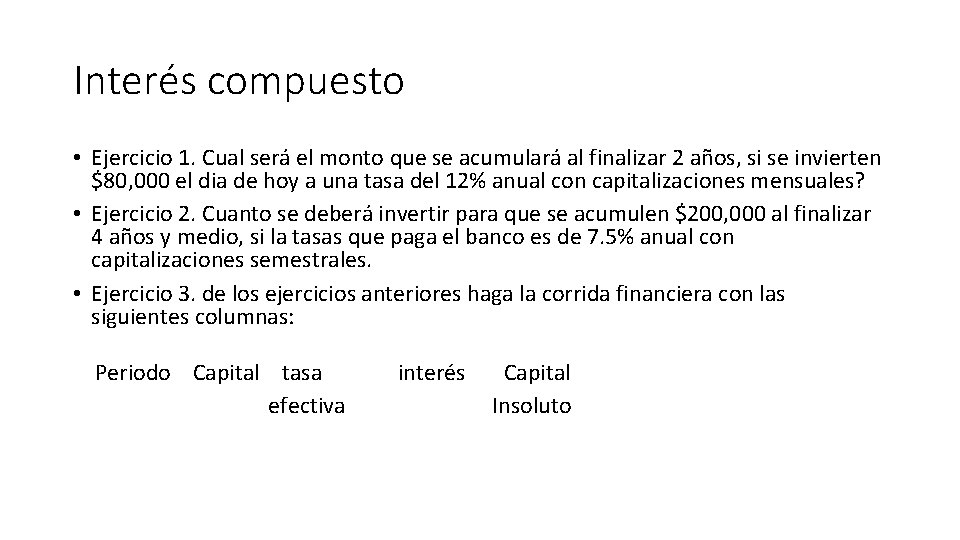 Interés compuesto

• Ejercicio 1. Cual será el monto que se acumulará al finalizar 2 años, si se invierten $80,000 el dia de hoy a una tasa del 12% anual con capitalizaciones mensuales?
• Ejercicio 2. Cuanto se deberá invertir para que se acumulen $200,000 al finalizar 4 años y medio, si la tasas que paga el banco es de 7.5% anual con capitalizaciones semestrales.
• Ejercicio 3. de los ejercicios anteriores haga la corrida financiera con las siguientes columnas:

Periodo Capital tasa efectiva interés Capital Insoluto